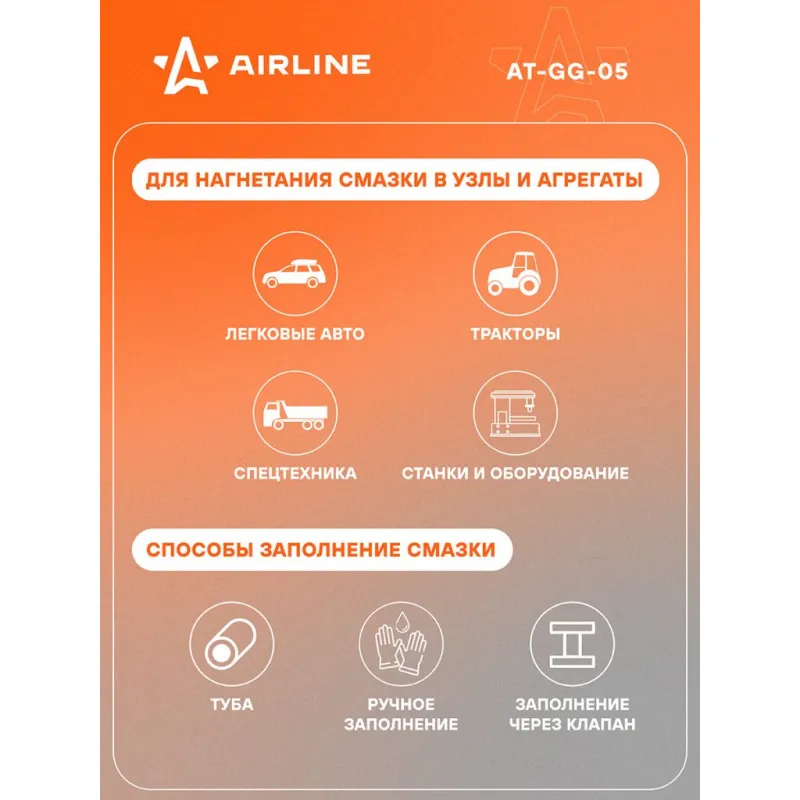 AIRLINE

AT-GG-05

ДЛЯ НАГНЕТАНИЯ СМАЗКИ В УЗЛЫ И АГРЕГАТЫ

ЛЕГКОВЫЕ АВТО

ТРАКТОРЫ

СПЕЦТЕХНИКА

СТАНКИ И ОБОРУДОВАНИЕ

СПОСОБЫ ЗАПОЛНЕНИЕ СМАЗКИ

ТУБА

РУЧНОЕ ЗАПОЛНЕНИЕ

ЗАПОЛНЕНИЕ ЧЕРЕЗ КЛАПАН